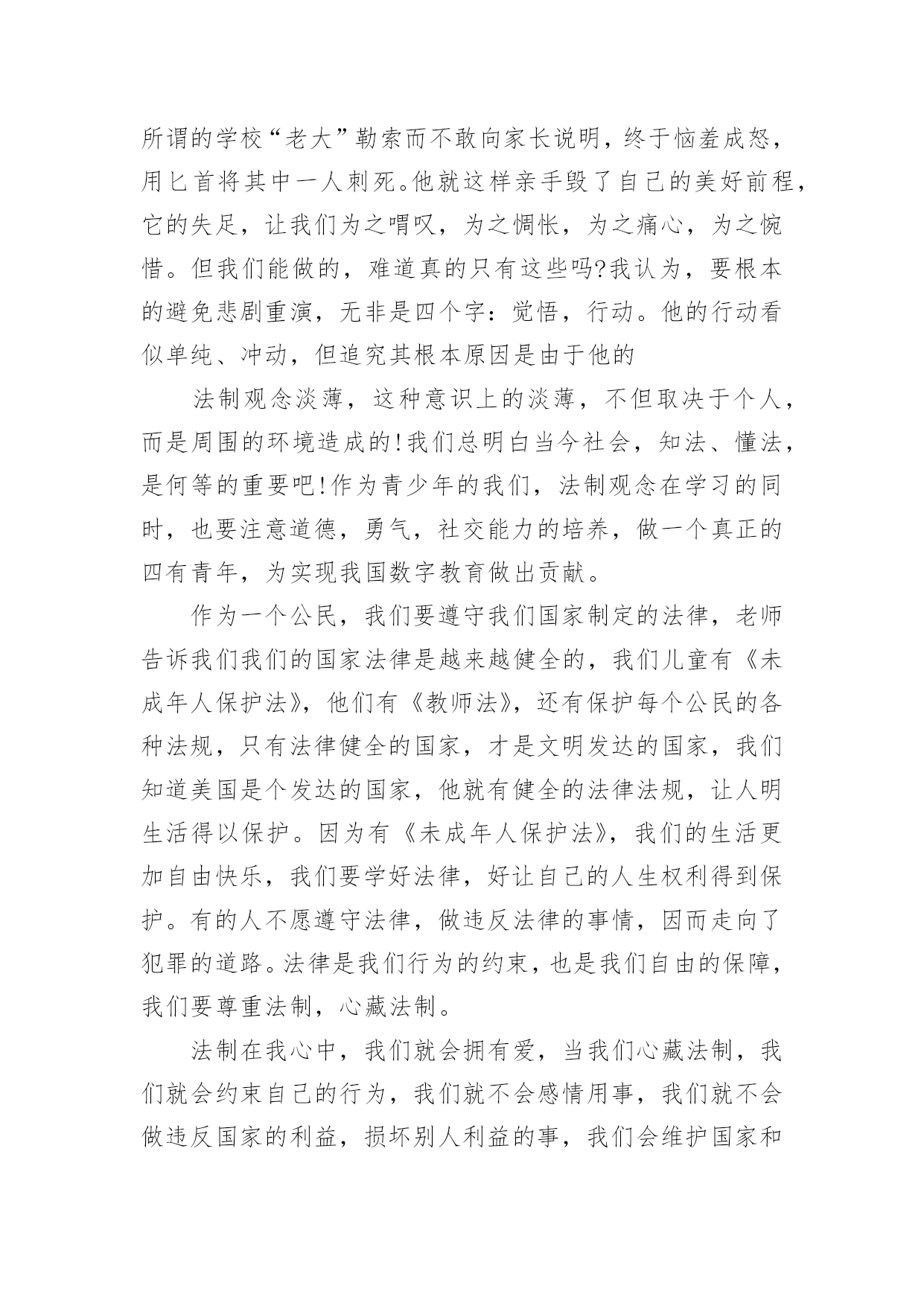 所谓的学校“老大”勒索而不敢向家长说明，终于恼羞成怒，用匕首将其中一人刺死。他就这样亲手毁了自己的美好前程，它的失足，让我们为之喟叹，为之惆怅，为之痛心，为之惋惜。但我们能做的，难道真的只有这些吗?我认为，要根本的避免悲剧重演，无非是四个字：觉悟，行动。他的行动看似单纯、冲动，但追究其根本原因是由于他的

法制观念淡薄，这种意识上的淡薄，不但取决于个人，而是周围的环境造成的!我们总明白当今社会，知法、懂法，是何等的重要吧!作为青少年的我们，法制观念在学习的同时，也要注意道德，勇气，社交能力的培养，做一个真正的四有青年，为实现我国数字教育做出贡献。

作为一个公民，我们要遵守我们国家制定的法律，老师告诉我们我们的国家法律是越来越健全的，我们儿童有《未成年人保护法》，他们有《教师法》，还有保护每个公民的各种法规，只有法律健全的国家，才是文明发达的国家，我们知道美国是个发达的国家，他就有健全的法律法规，让人明生活得以保护。因为有《未成年人保护法》，我们的生活更加自由快乐，我们要学好法律，好让自己的人生权利得到保护。有的人不愿遵守法律，做违反法律的事情，因而走向了犯罪的道路。法律是我们行为的约束，也是我们自由的保障，我们要尊重法制，心藏法制。

法制在我心中，我们就会拥有爱，当我们心藏法制，我们就会约束自己的行为，我们就不会感情用事，我们就不会做违反国家的利益，损坏别人利益的事，我们会维护国家和